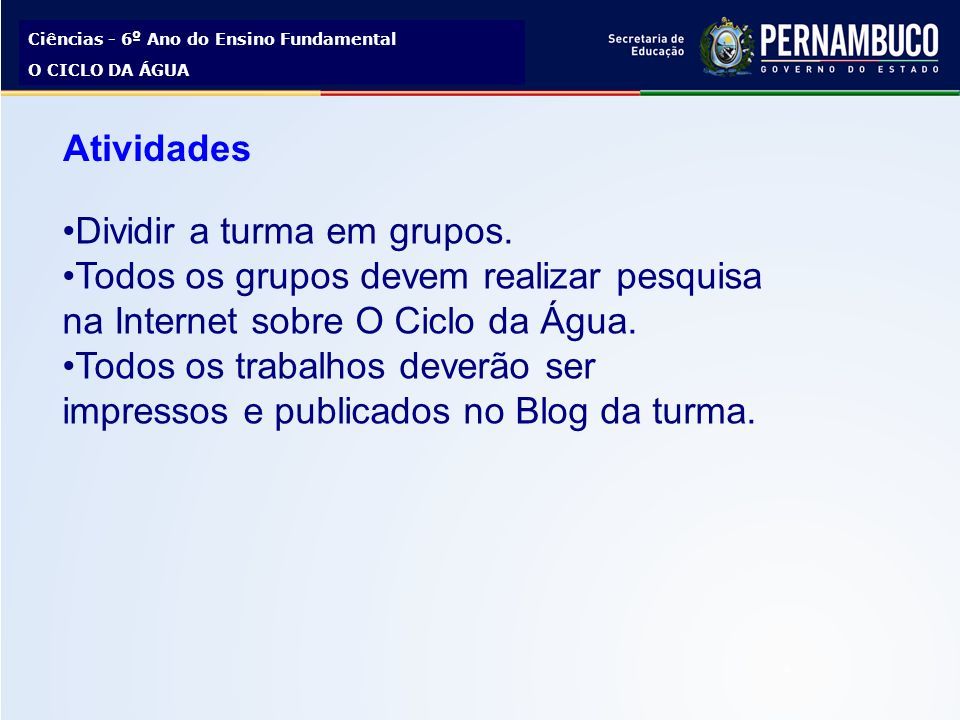 Ciências - 6º Ano do Ensino Fundamental
O CICLO DA ÁGUA

Secretaria de Educação
PERNAMBUCO
GOVERNO DO ESTADO

Atividades

•Dividir a turma em grupos.
•Todos os grupos devem realizar pesquisa na Internet sobre O Ciclo da Água.
•Todos os trabalhos deverão ser impressos e publicados no Blog da turma.